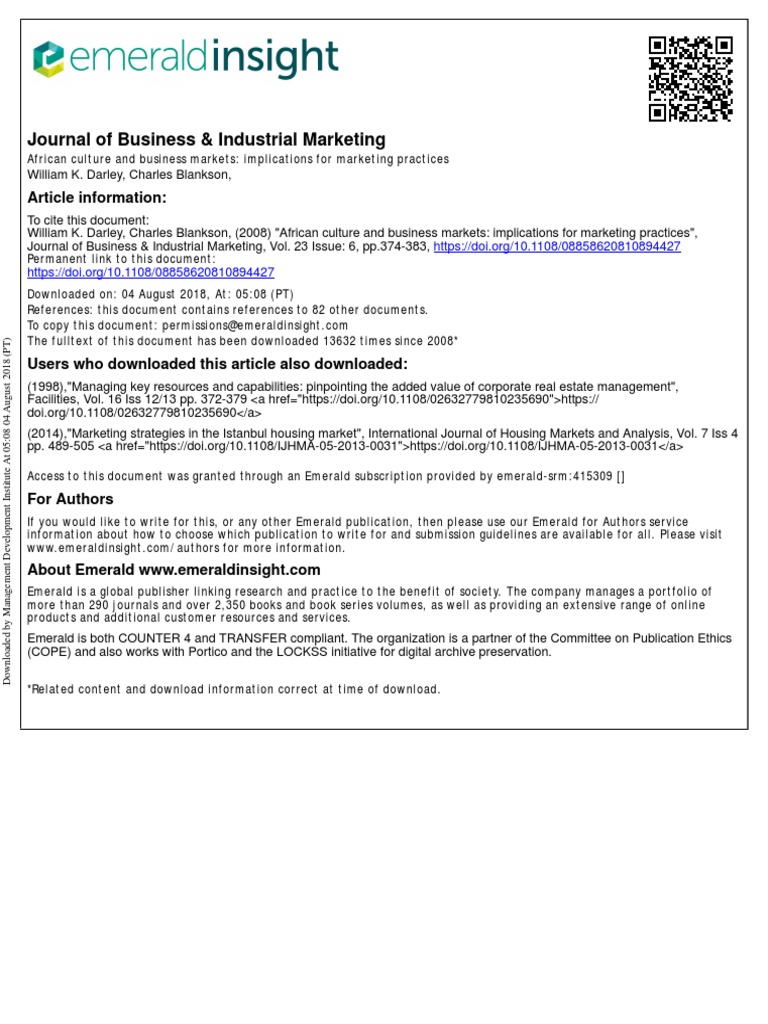 emeraldinsight

Journal of Business & Industrial Marketing
African culture and business markets: implications for marketing practices
William K. Darley, Charles Blankson,

Article information:
To cite this document:
William K. Darley, Charles Blankson, (2008) "African culture and business markets: implications for marketing practices", Journal of Business & Industrial Marketing, Vol. 23 Issue: 6, pp.374-383, https://doi.org/10.1108/08858620810894427
Permanent link to this document:
https://doi.org/10.1108/08858620810894427

Downloaded on: 04 August 2018, At: 05:08 (PT)
References: this document contains references to 82 other documents.
To copy this document: permissions@emeraldinsight.com
The fulltext of this document has been downloaded 13632 times since 2008*

Users who downloaded this article also downloaded:
(1998),"Managing key resources and capabilities: pinpointing the added value of corporate real estate management", Facilities, Vol. 16 Iss 12/13 pp. 372-379 <a href="https://doi.org/10.1108/02632779810235690">https://doi.org/10.1108/02632779810235690</a>
(2014),"Marketing strategies in the Istanbul housing market", International Journal of Housing Markets and Analysis, Vol. 7 Iss 4 pp. 489-505 <a href="https://doi.org/10.1108/IJHMA-05-2013-0031">https://doi.org/10.1108/IJHMA-05-2013-0031</a>

Access to this document was granted through an Emerald subscription provided by emerald-srm:415309 []

For Authors
If you would like to write for this, or any other Emerald publication, then please use our Emerald for Authors service information about how to choose which publication to write for and submission guidelines are available for all. Please visit www.emeraldinsight.com/authors for more information.

About Emerald www.emeraldinsight.com
Emerald is a global publisher linking research and practice to the benefit of society. The company manages a portfolio of more than 290 journals and over 2,350 books and book series volumes, as well as providing an extensive range of online products and additional customer resources and services.

Emerald is both COUNTER 4 and TRANSFER compliant. The organization is a partner of the Committee on Publication Ethics (COPE) and also works with Portico and the LOCKSS initiative for digital archive preservation.

*Related content and download information correct at time of download.

Downloaded by Management Development Institute At 05:08 04 August 2018 (PT)